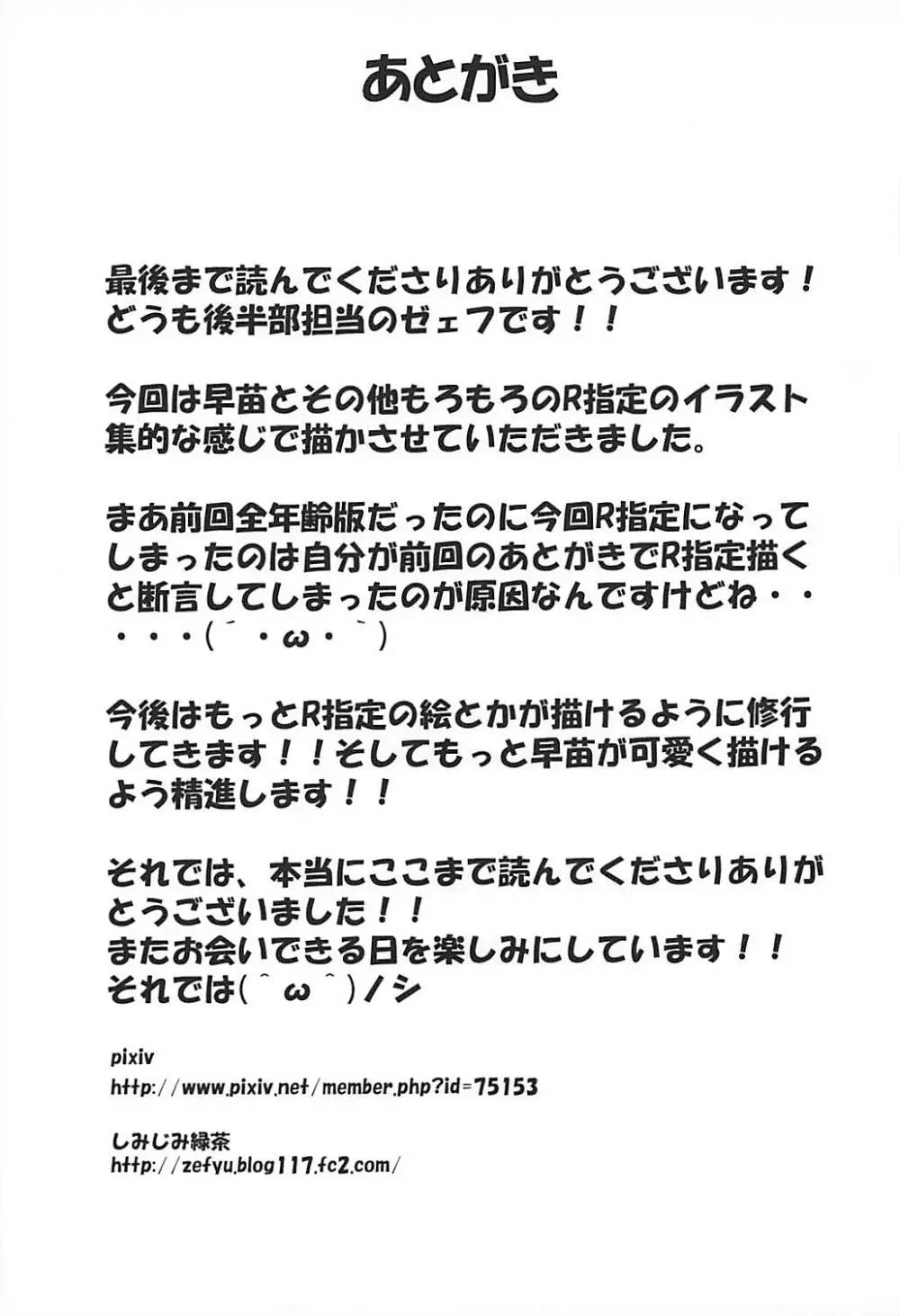 あとがき

最後まで読んでくださりありがとうございます！
どうも後半部担当のゼェフです！！

今回は早苗とその他もろもろのR指定のイラスト集的な感じで描かさせていただきました。

まあ前回全年齢版だったのに今回R指定になってしまったのは自分が前回のあとがきでR指定描くと断言してしまったのが原因なんですけどね・・・・・(´・ω・`)

今後はもっとR指定の絵とかが描けるように修行してきます！！そしてもっと早苗が可愛く描けるよう精進します！！

それでは、本当にここまで読んでくださりありがとうございました！！
またお会いできる日を楽しみにしています！！
それでは(＾ω＾)ノシ

pixiv
http://www.pixiv.net/member.php?id=75153

しみじみ緑茶
http://zefyu.blog117.fc2.com/